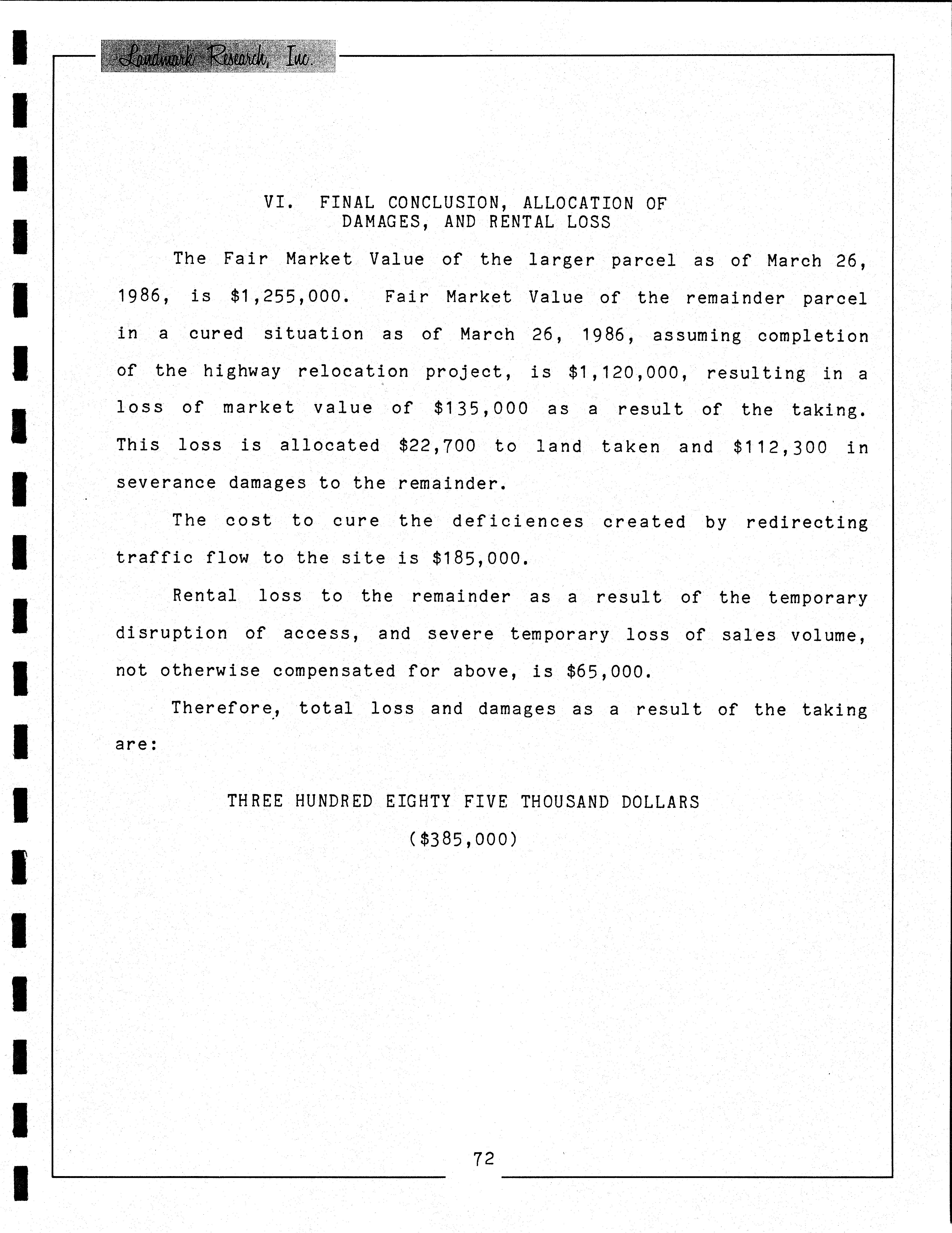 Landmark Research, Inc.

VI. FINAL CONCLUSION, ALLOCATION OF DAMAGES, AND RENTAL LOSS

The Fair Market Value of the larger parcel as of March 26, 1986, is $1,255,000. Fair Market Value of the remainder parcel in a cured situation as of March 26, 1986, assuming completion of the highway relocation project, is $1,120,000, resulting in a loss of market value of $135,000 as a result of the taking. This loss is allocated $22,700 to land taken and $112,300 in severance damages to the remainder.

The cost to cure the deficiences created by redirecting traffic flow to the site is $185,000.

Rental loss to the remainder as a result of the temporary disruption of access, and severe temporary loss of sales volume, not otherwise compensated for above, is $65,000.

Therefore, total loss and damages as a result of the taking are:

THREE HUNDRED EIGHTY FIVE THOUSAND DOLLARS

($385,000)

72